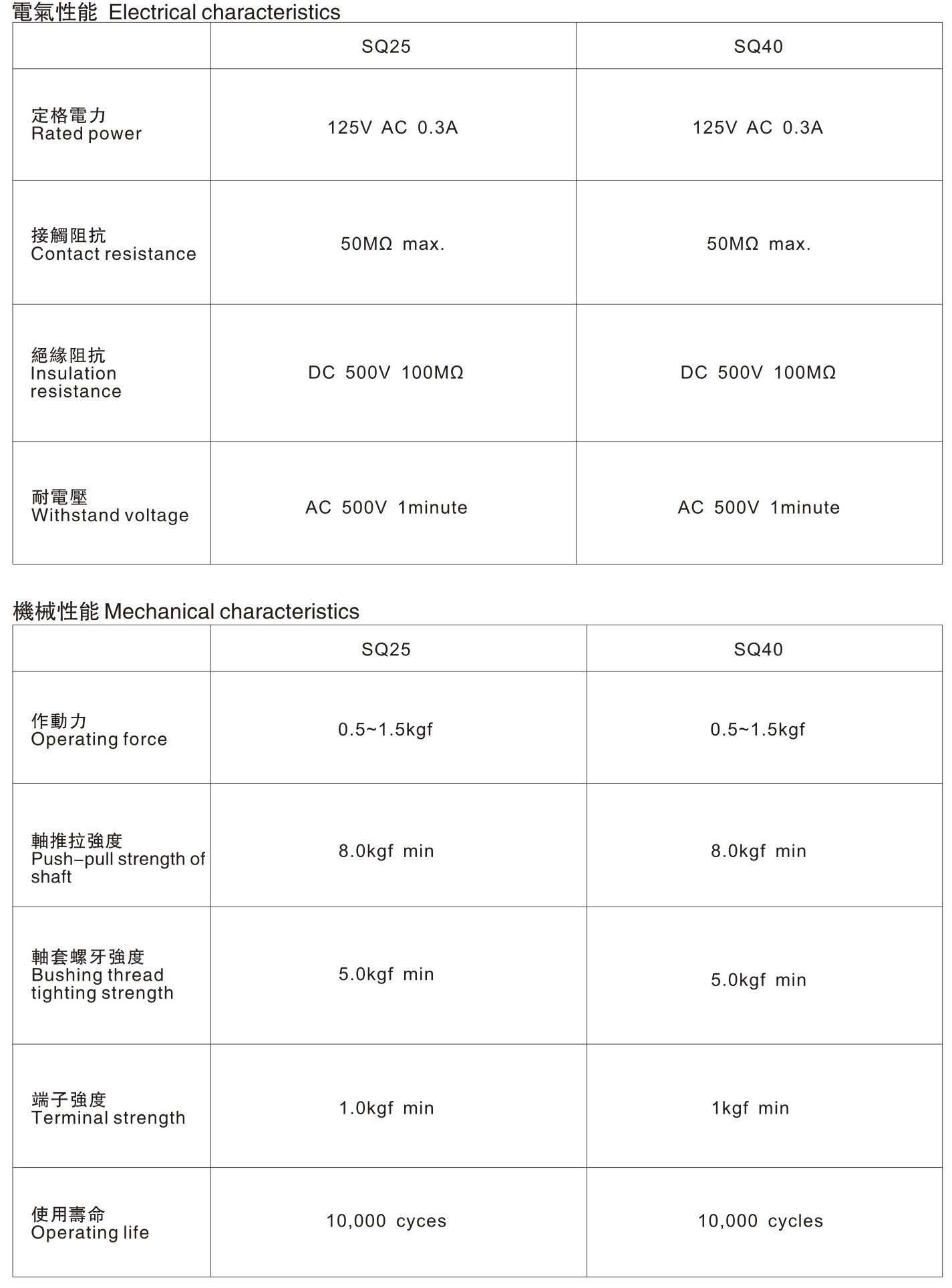 電氣性能 Electrical characteristics

|  | SQ25 | SQ40 |
|---|---|---|
| 定格電力 Rated power | 125V AC 0.3A | 125V AC 0.3A |
| 接觸阻抗 Contact resistance | 50MΩ max. | 50MΩ max. |
| 絕緣阻抗 Insulation resistance | DC 500V 100MΩ | DC 500V 100MΩ |
| 耐電壓 Withstand voltage | AC 500V 1minute | AC 500V 1minute |

機械性能 Mechanical characteristics

|  | SQ25 | SQ40 |
|---|---|---|
| 作動力 Operating force | 0.5~1.5kgf | 0.5~1.5kgf |
| 軸推拉強度 Push-pull strength of shaft | 8.0kgf min | 8.0kgf min |
| 軸套螺牙強度 Bushing thread tighting strength | 5.0kgf min | 5.0kgf min |
| 端子強度 Terminal strength | 1.0kgf min | 1kgf min |
| 使用壽命 Operating life | 10,000 cyces | 10,000 cycles |